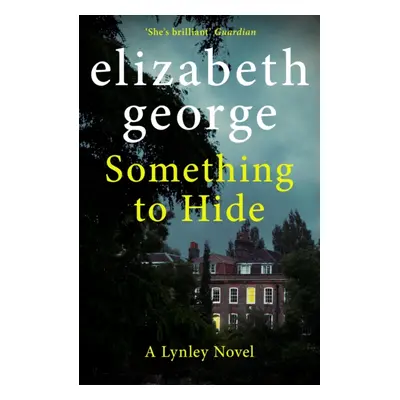 'She's brilliant' Guardian

elizabeth george

Something to Hide

A Lynley Novel